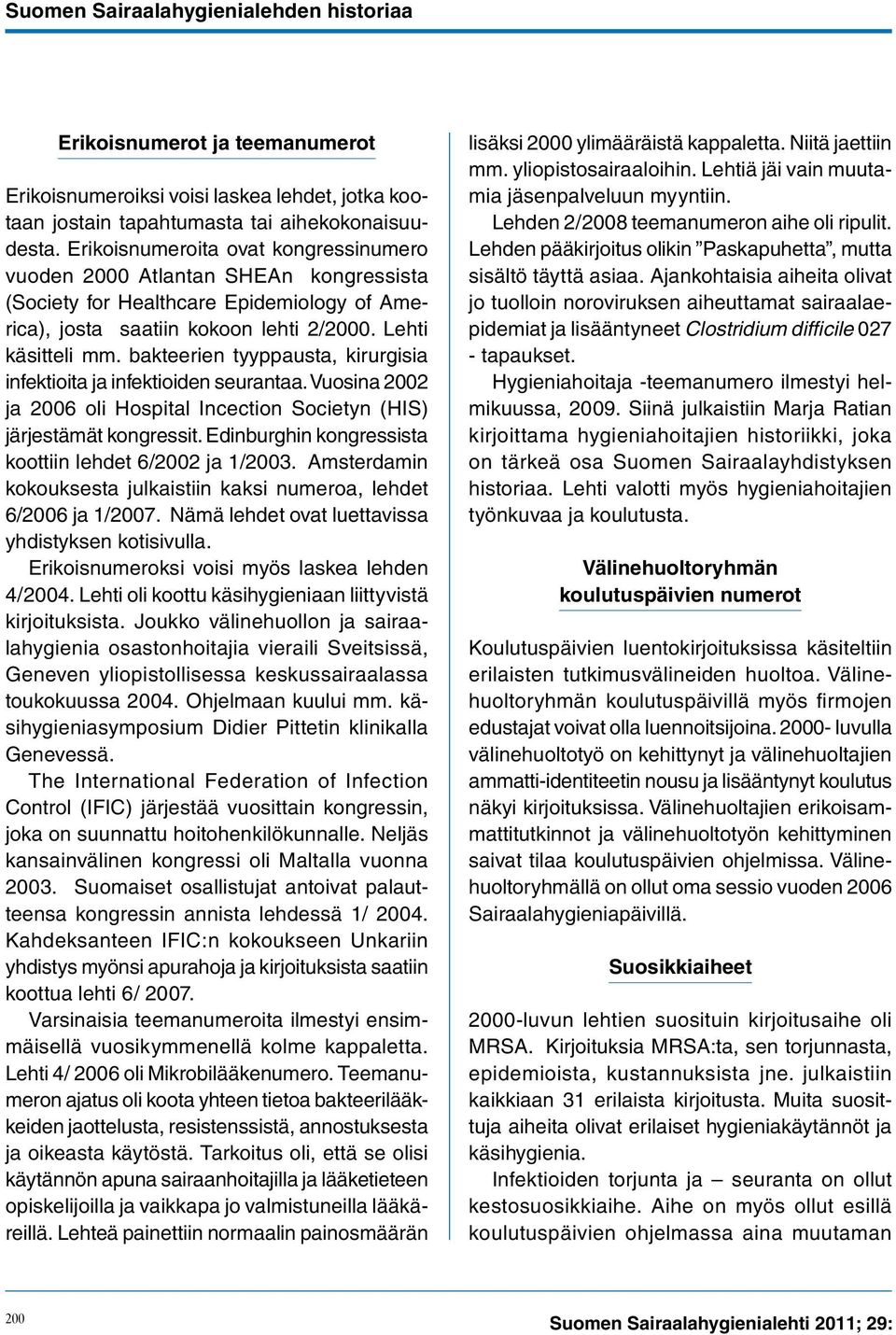 Suomen Sairaalahygienialehden historiaa

Erikoisnumerot ja teemanumerot

Erikoisnumeroiksi voisi laskea lehdet, jotka kootaan jostain tapahtumasta tai aihekokonaisuudesta. Erikoisnumeroita ovat kongressinumero vuoden 2000 Atlantan SHEAn kongressista (Society for Healthcare Epidemiology of America), josta saatiin kokoon lehti 2/2000. Lehti käsitteli mm. bakteerien tyyppausta, kirurgisia infektioita ja infektioiden seurantaa. Vuosina 2002 ja 2006 oli Hospital Incection Societyn (HIS) järjestämät kongressit. Edinburghin kongressista koottiin lehdet 6/2002 ja 1/2003. Amsterdamin kokouksesta julkaistiin kaksi numeroa, lehdet 6/2006 ja 1/2007. Nämä lehdet ovat luettavissa yhdistyksen kotisivulla.

Erikoisnumeroksi voisi myös laskea lehden 4/2004. Lehti oli koottu käsihygieniaan liittyvistä kirjoituksista. Joukko välinehuollon ja sairaalahygienia osastonhoitajia vieraili Sveitsissä, Geneven yliopistollisessa keskussairaalassa toukokuussa 2004. Ohjelmaan kuului mm. käsihygieniasymposium Didier Pittetin klinikalla Genevessä.

The International Federation of Infection Control (IFIC) järjestää vuosittain kongressin, joka on suunnattu hoitohenkilökunnalle. Neljäs kansainvälinen kongressi oli Maltalla vuonna 2003. Suomaiset osallistujat antoivat palautteensa kongressin annista lehdessä 1/ 2004. Kahdeksanteen IFIC:n kokoukseen Unkariin yhdistys myönsi apurahoja ja kirjoituksista saatiin koottua lehti 6/ 2007.

Varsinaisia teemanumeroita ilmestyi ensimmäisellä vuosikymmenellä kolme kappaletta. Lehti 4/ 2006 oli Mikrobilääkenumero. Teemanumeron ajatus oli koota yhteen tietoa bakteerilääkkeiden jaottelusta, resistenssistä, annostuksesta ja oikeasta käytöstä. Tarkoitus oli, että se olisi käytännön apuna sairaanhoitajilla ja lääketieteen opiskelijoilla ja vaikkapa jo valmistuneilla lääkäreillä. Lehteä painettiin normaalin painosmäärän lisäksi 2000 ylimääräistä kappaletta. Niitä jaettiin mm. yliopistosairaaloihin. Lehtiä jäi vain muutamia jäsenpalveluun myyntiin.

Lehden 2/2008 teemanumeron aihe oli ripulit. Lehden pääkirjoitus olikin ”Paskapuhetta”, mutta sisältö täyttä asiaa. Ajankohtaisia aiheita olivat jo tuolloin noroviruksen aiheuttamat sairaalaepidemiat ja lisääntyneet Clostridium difficile 027 - tapaukset.

Hygieniahoitaja -teemanumero ilmestyi helmikuussa, 2009. Siinä julkaistiin Marja Ratian kirjoittama hygieniahoitajien historiikki, joka on tärkeä osa Suomen Sairaalayhdistyksen historiaa. Lehti valotti myös hygieniahoitajien työnkuvaa ja koulutusta.

Välinehuoltoryhmän koulutuspäivien numerot

Koulutuspäivien luentokirjoituksissa käsiteltiin erilaisten tutkimusvälineiden huoltoa. Välinehuoltoryhmän koulutuspäivillä myös firmojen edustajat voivat olla luennoitsijoina. 2000- luvulla välinehuoltotyö on kehittynyt ja välinehuoltajien ammatti-identiteetin nousu ja lisääntynyt koulutus näkyi kirjoituksissa. Välinehuoltajien erikoisammattitutkinnot ja välinehuoltotyön kehittyminen saivat tilaa koulutuspäivien ohjelmissa. Välinehuoltoryhmällä on ollut oma sessio vuoden 2006 Sairaalahygieniapäivillä.

Suosikkiaiheet

2000-luvun lehtien suosituin kirjoitusaihe oli MRSA. Kirjoituksia MRSA:ta, sen torjunnasta, epidemioista, kustannuksista jne. julkaistiin kaikkiaan 31 erilaista kirjoitusta. Muita suosittuja aiheita olivat erilaiset hygieniakäytännöt ja käsihygienia.

Infektioiden torjunta ja – seuranta on ollut kestosuosikkiaihe. Aihe on myös ollut esillä koulutuspäivien ohjelmassa aina muutaman

200

Suomen Sairaalahygienialehti 2011; 29: